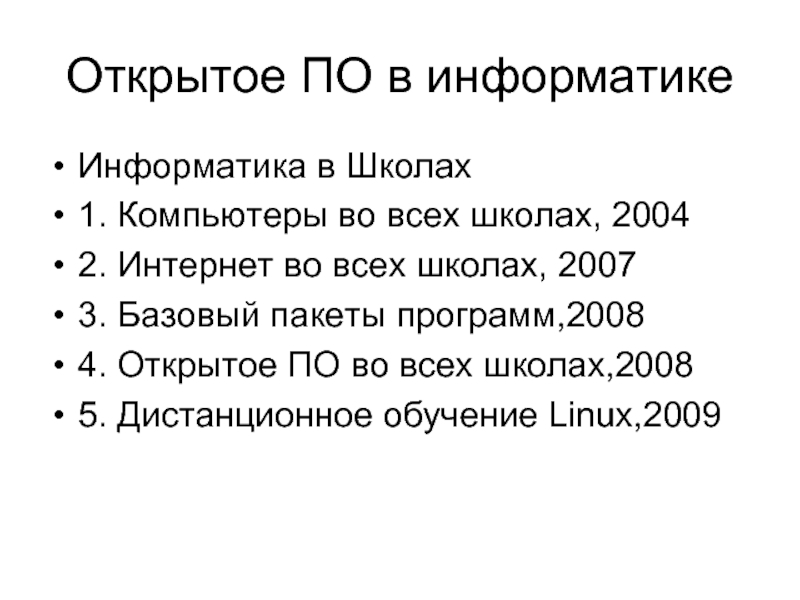 Открытое ПО в информатике

• Информатика в Школах
• 1. Компьютеры во всех школах, 2004
• 2. Интернет во всех школах, 2007
• 3. Базовый пакеты программ,2008
• 4. Открытое ПО во всех школах,2008
• 5. Дистанционное обучение Linux,2009